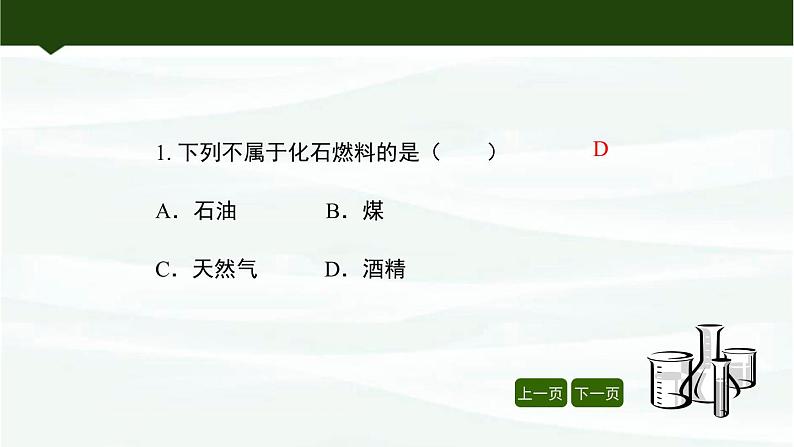 1. 下列不属于化石燃料的是（　　）　D

A．石油　　B．煤

C．天然气　　D．酒精

上一页　下一页